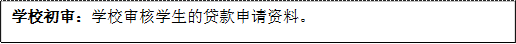 学校初审：学校审核学生的贷款申请资料。